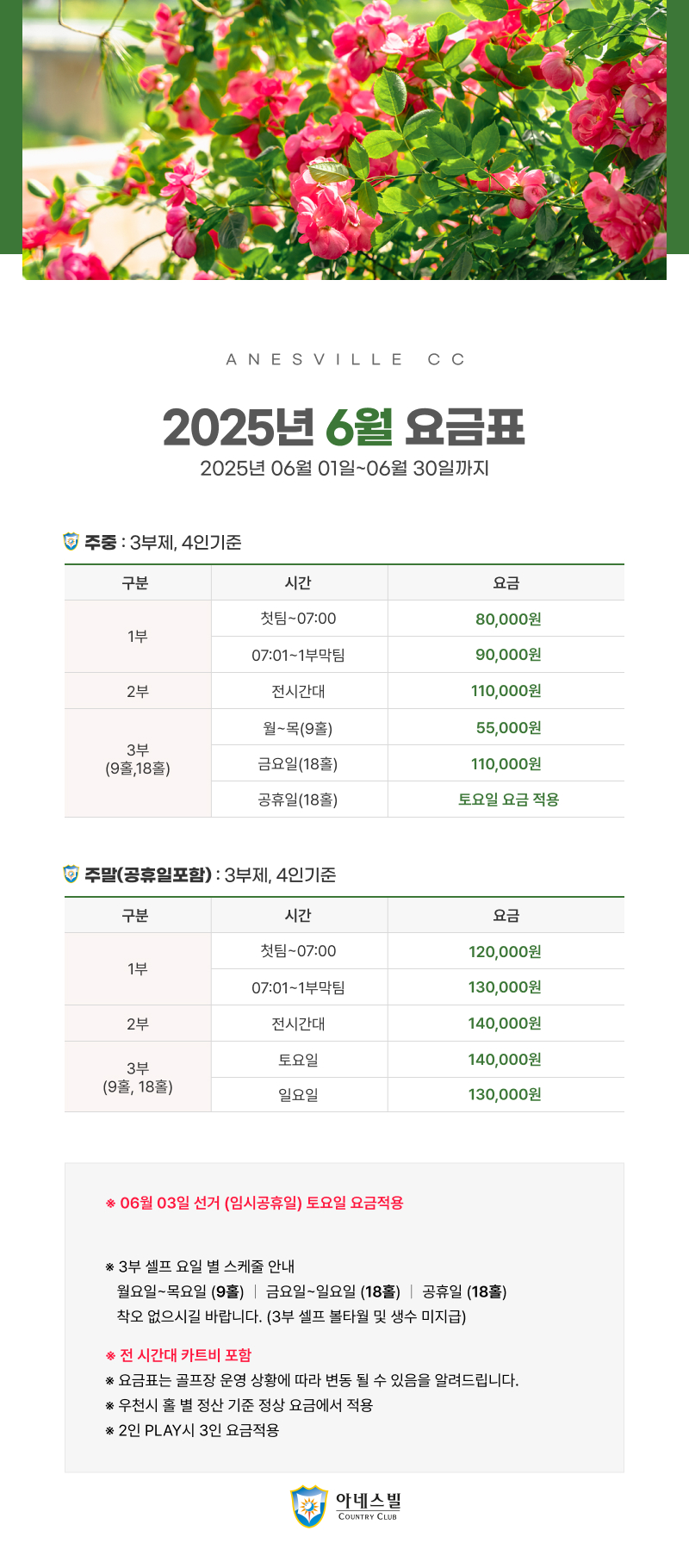 ANESVILLE CC

2025년 6월 요금표
2025년 06월 01일~06월 30일까지

주중 : 3부제, 4인기준

| 구분 | 시간 | 요금 |
|---|---|---|
| 1부 | 첫팀~07:00 | 80,000원 |
| 1부 | 07:01~1부막팀 | 90,000원 |
| 2부 | 전시간대 | 110,000원 |
| 3부 (9홀,18홀) | 월~목(9홀) | 55,000원 |
| 3부 (9홀,18홀) | 금요일(18홀) | 110,000원 |
| 3부 (9홀,18홀) | 공휴일(18홀) | 토요일 요금 적용 |

주말(공휴일포함) : 3부제, 4인기준

| 구분 | 시간 | 요금 |
|---|---|---|
| 1부 | 첫팀~07:00 | 120,000원 |
| 1부 | 07:01~1부막팀 | 130,000원 |
| 2부 | 전시간대 | 140,000원 |
| 3부 (9홀, 18홀) | 토요일 | 140,000원 |
| 3부 (9홀, 18홀) | 일요일 | 130,000원 |

※ 06월 03일 선거 (임시공휴일) 토요일 요금적용

※ 3부 셀프 요일 별 스케줄 안내
월요일~목요일 (9홀) | 금요일~일요일 (18홀) | 공휴일 (18홀)
착오 없으시길 바랍니다. (3부 셀프 볼타월 및 생수 미지급)

※ 전 시간대 카트비 포함
※ 요금표는 골프장 운영 상황에 따라 변동 될 수 있음을 알려드립니다.
※ 우천시 홀 별 정산 기준 정상 요금에서 적용
※ 2인 PLAY시 3인 요금적용

아네스빌
COUNTRY CLUB